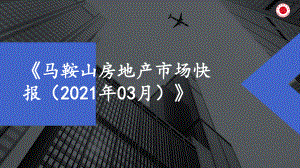 《马鞍山房地产市场快报（2021年03月）》